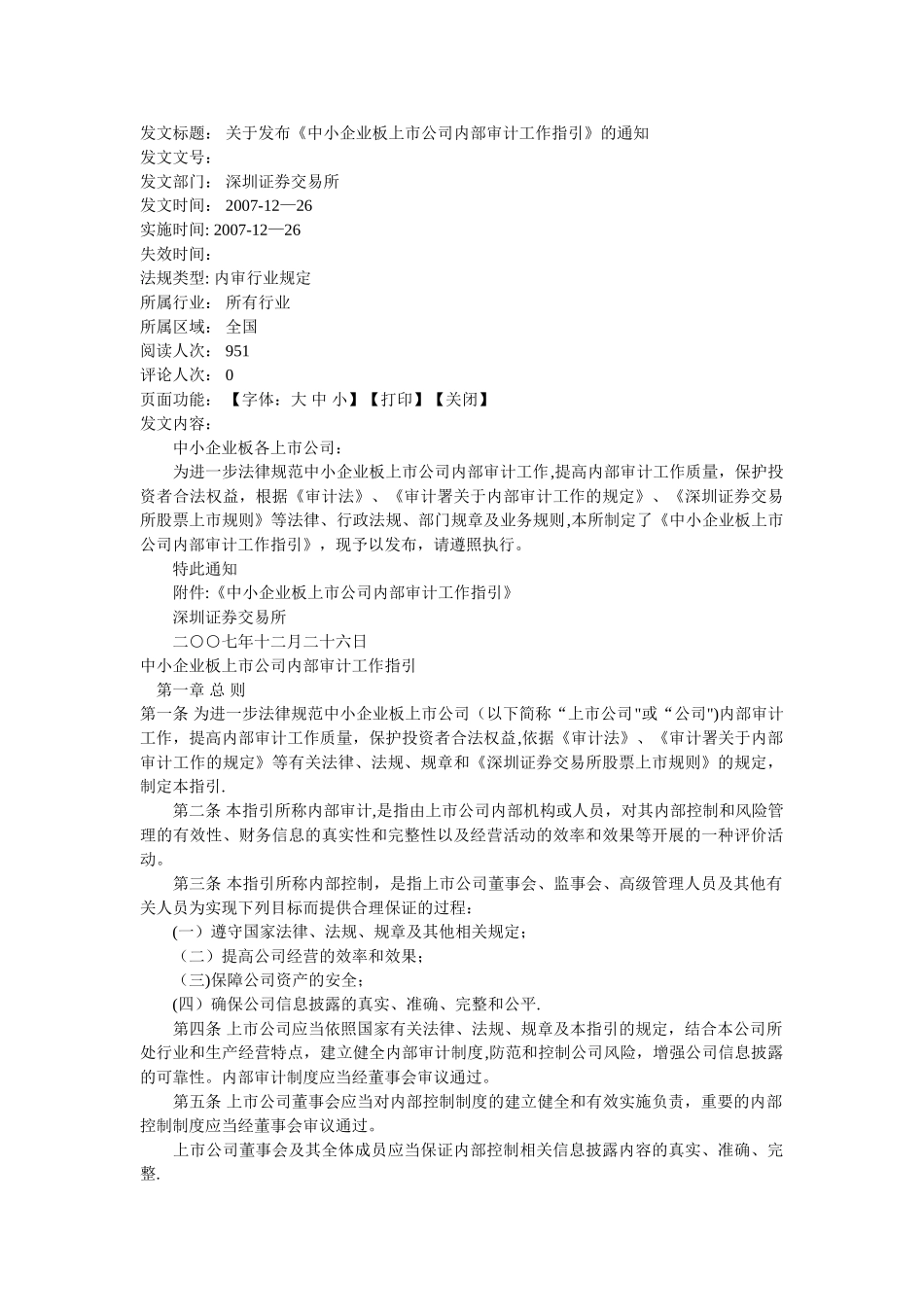 发文标题： 关于发布《中小企业板上市公司内部审计工作指引》的通知
发文文号：
发文部门： 深圳证券交易所
发文时间： 2007-12—26
实施时间: 2007-12—26
失效时间：
法规类型: 内审行业规定
所属行业： 所有行业
所属区域： 全国
阅读人次： 951
评论人次： 0
页面功能： 【字体：大 中 小】【打印】【关闭】
发文内容：

中小企业板各上市公司：

为进一步法律规范中小企业板上市公司内部审计工作,提高内部审计工作质量，保护投资者合法权益，根据《审计法》、《审计署关于内部审计工作的规定》、《深圳证券交易所股票上市规则》等法律、行政法规、部门规章及业务规则,本所制定了《中小企业板上市公司内部审计工作指引》，现予以发布，请遵照执行。

特此通知

附件:《中小企业板上市公司内部审计工作指引》

深圳证券交易所

二〇〇七年十二月二十六日

中小企业板上市公司内部审计工作指引

第一章 总 则

第一条 为进一步法律规范中小企业板上市公司（以下简称“上市公司"或“公司")内部审计工作，提高内部审计工作质量，保护投资者合法权益,依据《审计法》、《审计署关于内部审计工作的规定》等有关法律、法规、规章和《深圳证券交易所股票上市规则》的规定，制定本指引.

第二条 本指引所称内部审计,是指由上市公司内部机构或人员，对其内部控制和风险管理的有效性、财务信息的真实性和完整性以及经营活动的效率和效果等开展的一种评价活动。

第三条 本指引所称内部控制，是指上市公司董事会、监事会、高级管理人员及其他有关人员为实现下列目标而提供合理保证的过程：

(一）遵守国家法律、法规、规章及其他相关规定；

（二）提高公司经营的效率和效果；

（三)保障公司资产的安全；

(四）确保公司信息披露的真实、准确、完整和公平.

第四条 上市公司应当依照国家有关法律、法规、规章及本指引的规定，结合本公司所处行业和生产经营特点，建立健全内部审计制度,防范和控制公司风险，增强公司信息披露的可靠性。内部审计制度应当经董事会审议通过。

第五条 上市公司董事会应当对内部控制制度的建立健全和有效实施负责，重要的内部控制制度应当经董事会审议通过。

上市公司董事会及其全体成员应当保证内部控制相关信息披露内容的真实、准确、完整.